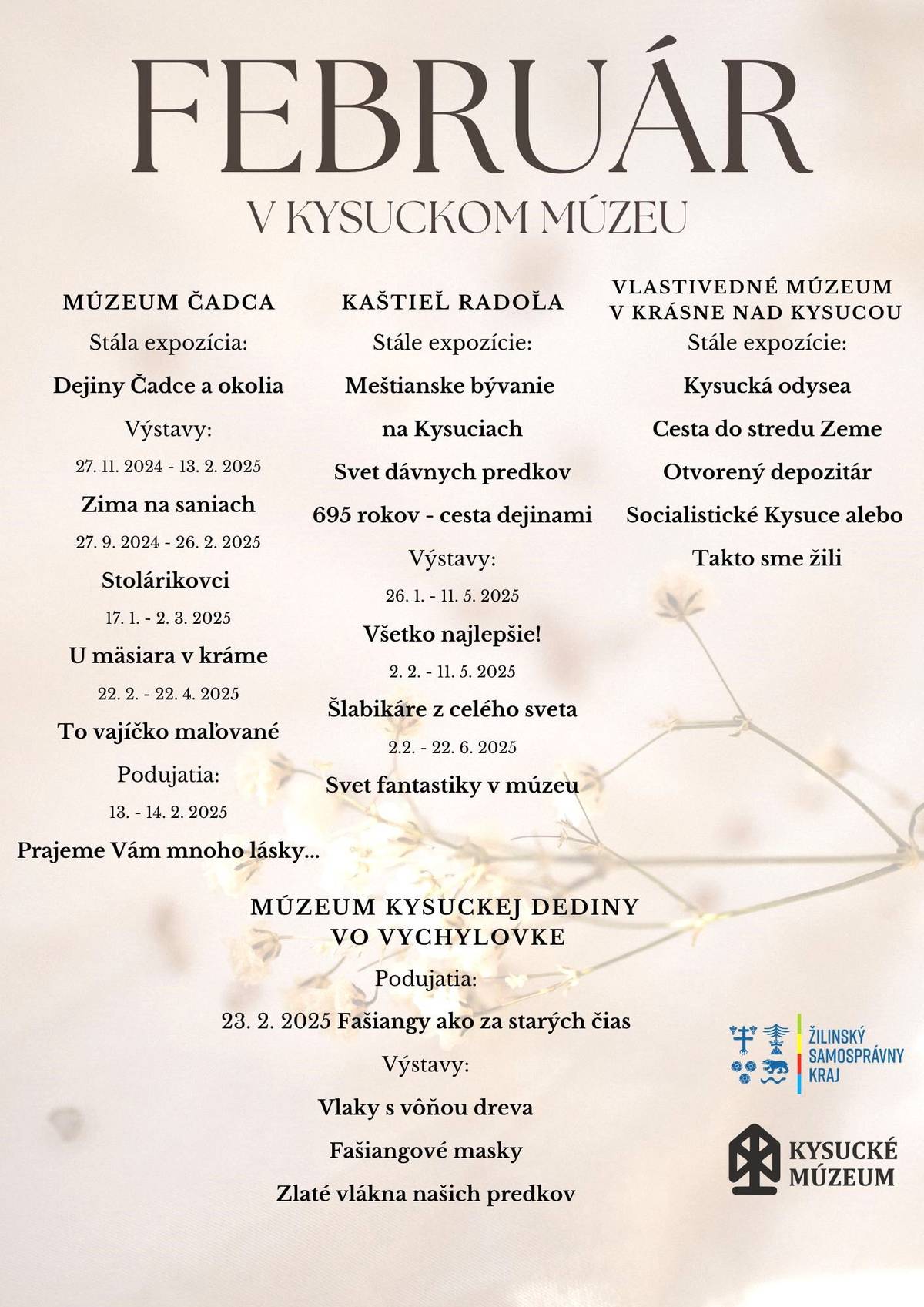 FEBRUÁR

V KYSUCKOM MÚZEU

MÚZEUM ČADCA

Stála expozícia:

Dejiny Čadce a okolia

Výstavy:

27. 11. 2024 - 13. 2. 2025

Zima na saniach

27. 9. 2024 - 26. 2. 2025

Stolárikovci

17. 1. - 2. 3. 2025

U mäsiara v kráme

22. 2. - 22. 4. 2025

To vajíčko maľované

Podujatia:

13. - 14. 2. 2025

Prajeme Vám mnoho lásky...

KAŠTIEĽ RADOĽA

Stále expozície:

Meštianske bývanie

na Kysuciach

Svet dávnych predkov

695 rokov - cesta dejinami

Výstavy:

26. 1. - 11. 5. 2025

Všetko najlepšie!

2. 2. - 11. 5. 2025

Šlabikáre z celého sveta

2.2. - 22. 6. 2025

Svet fantastiky v múzeu

VLASTIVEDNÉ MÚZEUM
V KRÁSNE NAD KYSUCOU

Stále expozície:

Kysucká odysea

Cesta do stredu Zeme

Otvorený depozitár

Socialistické Kysuce alebo

Takto sme žili

MÚZEUM KYSUCKEJ DEDINY
VO VYCHYLOVKE

Podujatia:

23. 2. 2025 Fašiangy ako za starých čias

Výstavy:

Vlaky s vôňou dreva

Fašiangové masky

Zlaté vlákna našich predkov

ŽILINSKÝ
SAMOSPRÁVNY
KRAJ

KYSUCKÉ
MÚZEUM